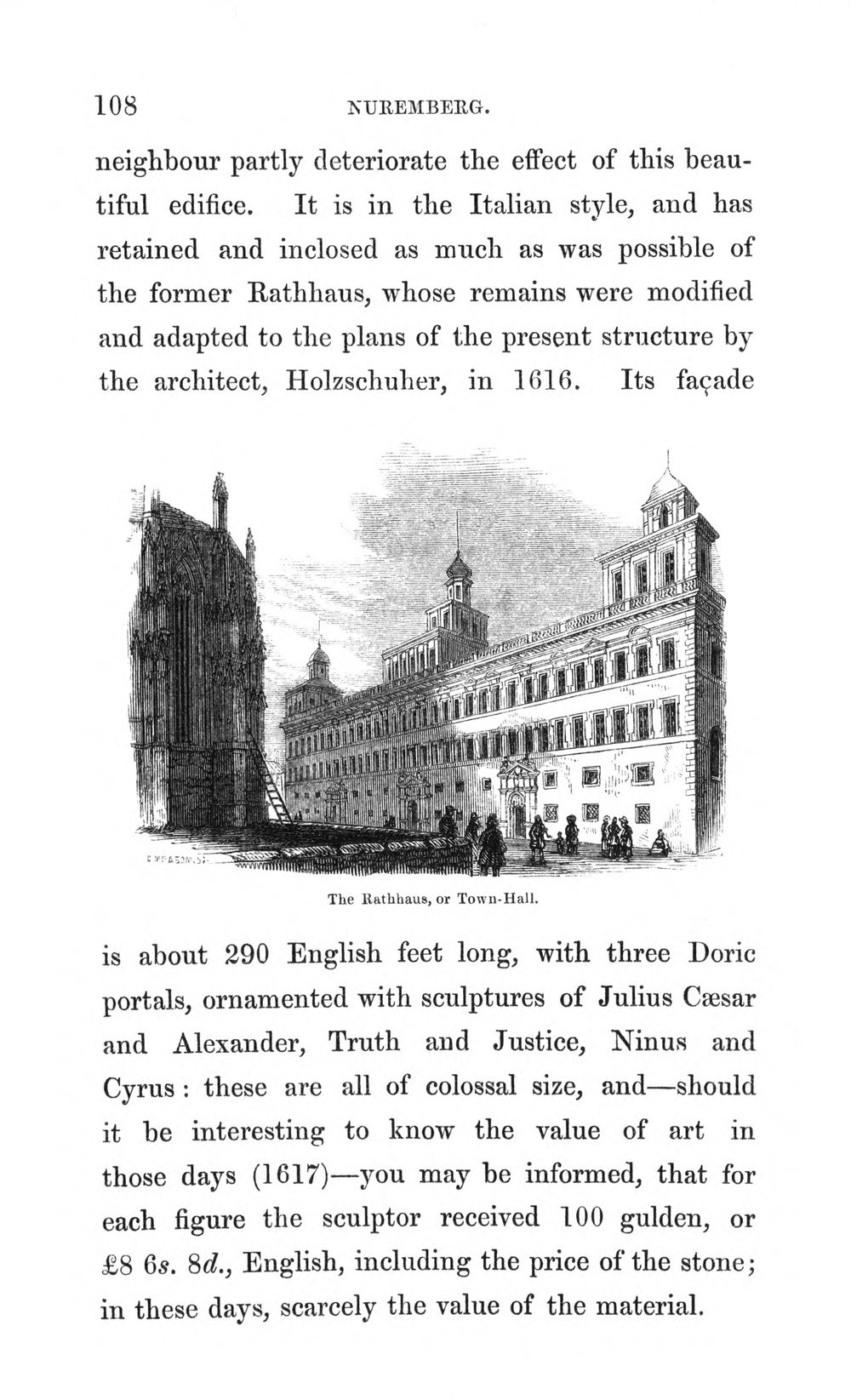 108 NUREMBERG.

neighbour partly deteriorate the effect of this beautiful edifice. It is in the Italian style, and has retained and inclosed as much as was possible of the former Rathhaus, whose remains were modified and adapted to the plans of the present structure by the architect, Holzschuher, in 1616. Its façade

The Rathhaus, or Town-Hall.

is about 290 English feet long, with three Doric portals, ornamented with sculptures of Julius Cæsar and Alexander, Truth and Justice, Ninus and Cyrus: these are all of colossal size, and—should it be interesting to know the value of art in those days (1617)—you may be informed, that for each figure the sculptor received 100 gulden, or £8 6s. 8d., English, including the price of the stone; in these days, scarcely the value of the material.